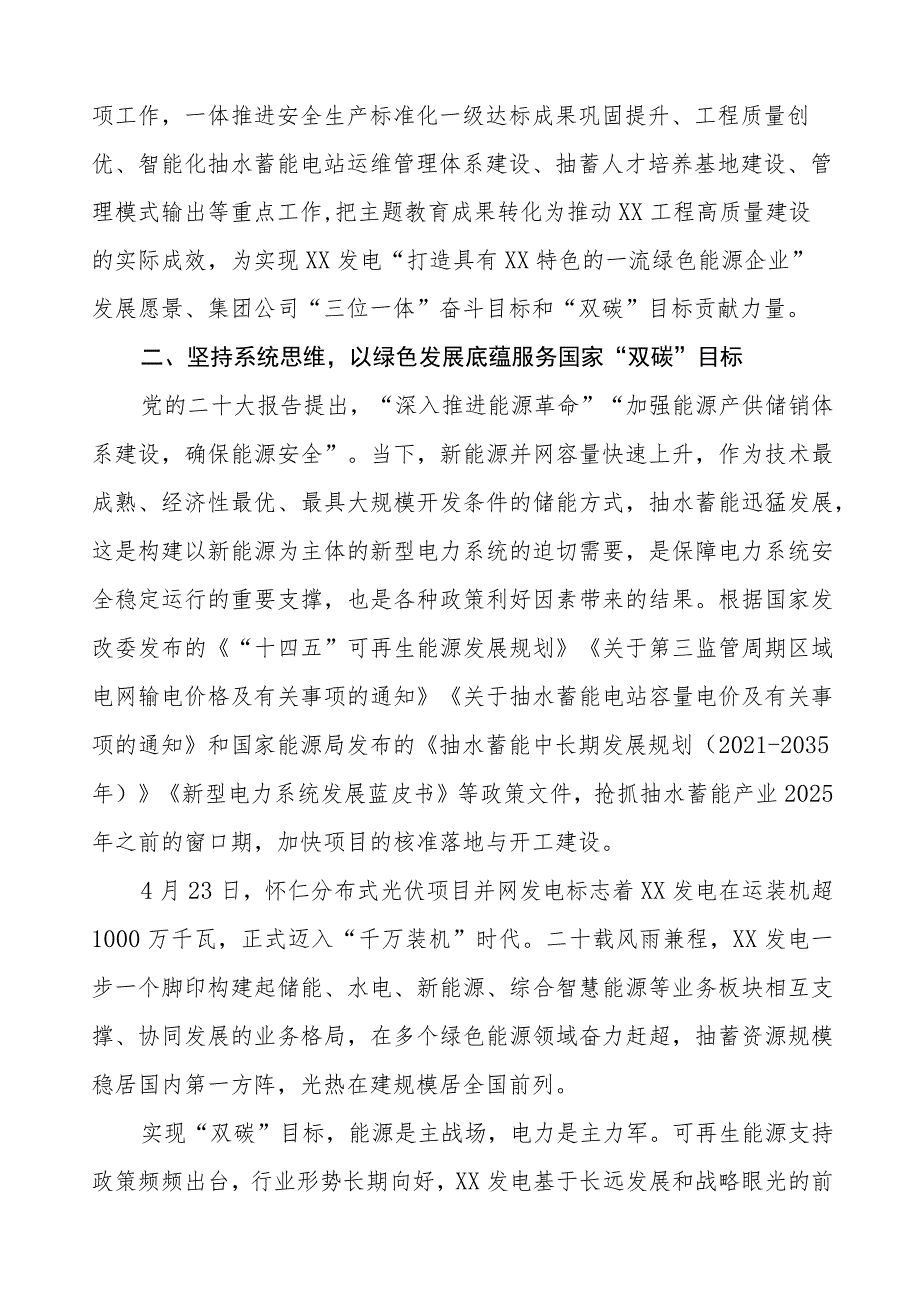 项工作，一体推进安全生产标准化一级达标成果巩固提升、工程质量创优、智能化抽水蓄能电站运维管理体系建设、抽蓄人才培养基地建设、管理模式输出等重点工作,把主题教育成果转化为推动XX工程高质量建设的实际成效，为实现XX发电“打造具有XX特色的一流绿色能源企业”发展愿景、集团公司“三位一体”奋斗目标和“双碳”目标贡献力量。

二、坚持系统思维，以绿色发展底蕴服务国家“双碳”目标

党的二十大报告提出，“深入推进能源革命”“加强能源产供储销体系建设，确保能源安全”。当下，新能源并网容量快速上升，作为技术最成熟、经济性最优、最具大规模开发条件的储能方式，抽水蓄能迅猛发展，这是构建以新能源为主体的新型电力系统的迫切需要，是保障电力系统安全稳定运行的重要支撑，也是各种政策利好因素带来的结果。根据国家发改委发布的《“十四五”可再生能源发展规划》《关于第三监管周期区域电网输电价格及有关事项的通知》《关于抽水蓄能电站容量电价及有关事项的通知》和国家能源局发布的《抽水蓄能中长期发展规划（2021-2035年）》《新型电力系统发展蓝皮书》等政策文件，抢抓抽水蓄能产业2025年之前的窗口期，加快项目的核准落地与开工建设。

4月23日，怀仁分布式光伏项目并网发电标志着XX发电在运装机超1000万千瓦，正式迈入“千万装机”时代。二十载风雨兼程，XX发电一步一个脚印构建起储能、水电、新能源、综合智慧能源等业务板块相互支撑、协同发展的业务格局，在多个绿色能源领域奋力赶超，抽蓄资源规模稳居国内第一方阵，光热在建规模居全国前列。

实现“双碳”目标，能源是主战场，电力是主力军。可再生能源支持政策频频出台，行业形势长期向好，XX发电基于长远发展和战略眼光的前